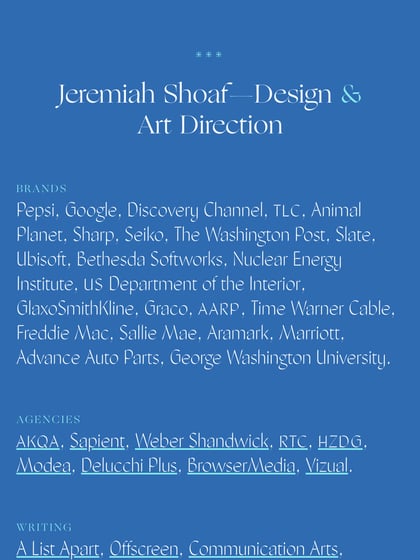 ***

Jeremiah Shoaf—Design & Art Direction

BRANDS

Pepsi, Google, Discovery Channel, TLC, Animal Planet, Sharp, Seiko, The Washington Post, Slate, Ubisoft, Bethesda Softworks, Nuclear Energy Institute, US Department of the Interior, GlaxoSmithKline, Graco, AARP, Time Warner Cable, Freddie Mac, Sallie Mae, Aramark, Marriott, Advance Auto Parts, George Washington University.

AGENCIES

AKQA, Sapient, Weber Shandwick, RTC, HZDG, Modea, Delucchi Plus, BrowserMedia, Vizual.

WRITING

A List Apart, Offscreen, Communication Arts,